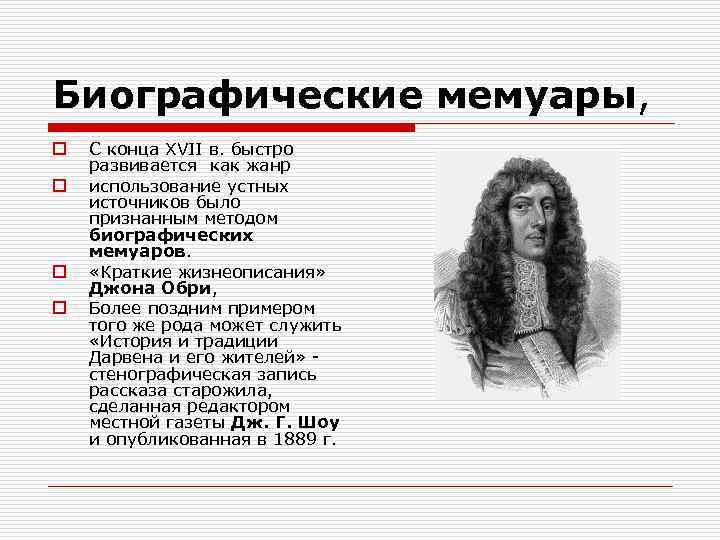 Биографические мемуары,

С конца XVII в. быстро развивается как жанр

использование устных источников было признанным методом биографических мемуаров.

«Краткие жизнеописания» Джона Обри,

Более поздним примером того же рода может служить «История и традиции Дарвена и его жителей» - стенографическая запись рассказа старожила, сделанная редактором местной газеты Дж. Г. Шоу и опубликованная в 1889 г.